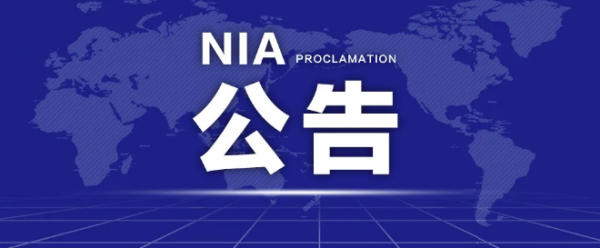 NIA PROCLAMATION
公告